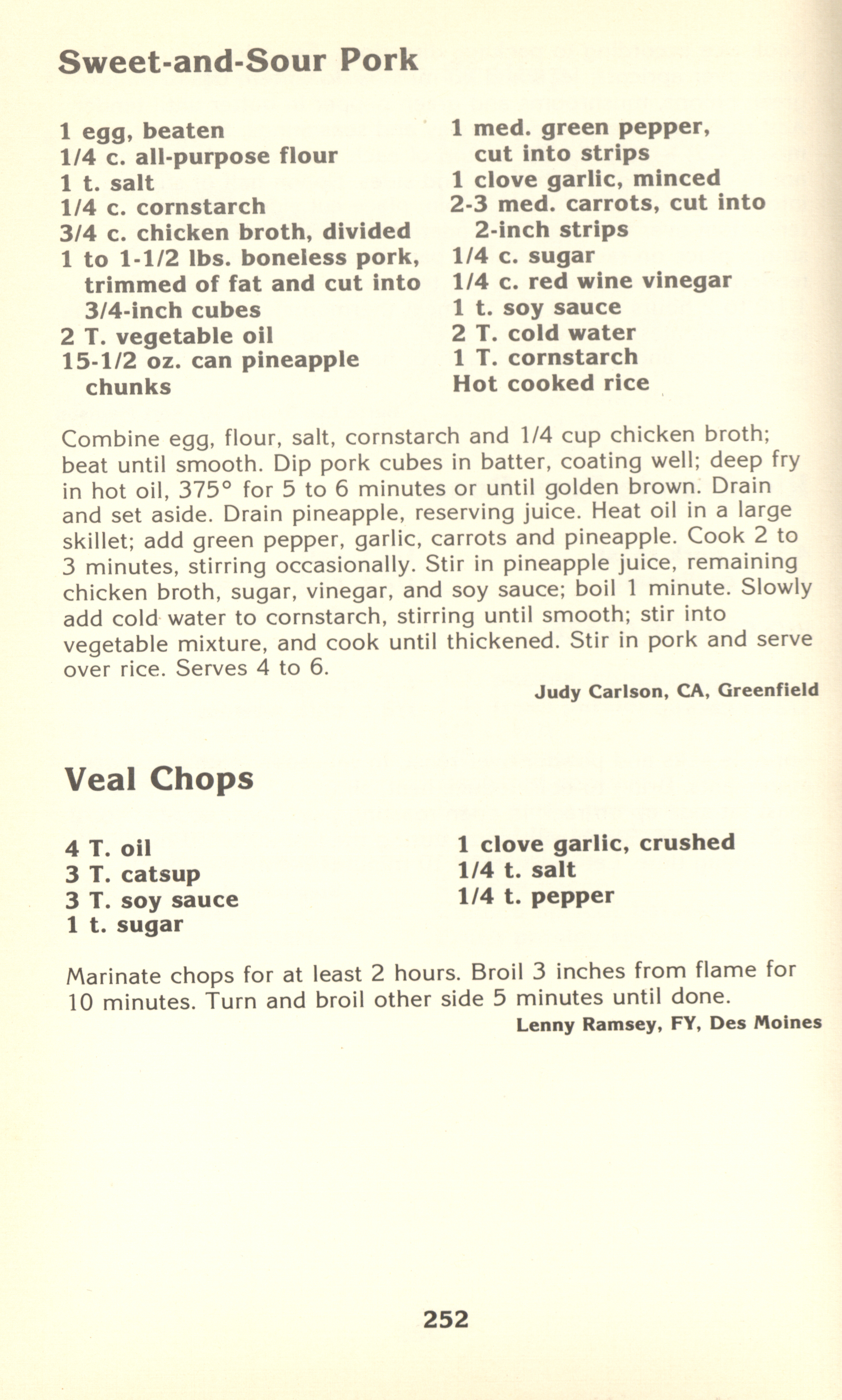 Sweet-and-Sour Pork

1 egg, beaten
1/4 c. all-purpose flour
1 t. salt
1/4 c. cornstarch
3/4 c. chicken broth, divided
1 to 1-1/2 lbs. boneless pork, trimmed of fat and cut into 3/4-inch cubes
2 T. vegetable oil
15-1/2 oz. can pineapple chunks

1 med. green pepper, cut into strips
1 clove garlic, minced
2-3 med. carrots, cut into 2-inch strips
1/4 c. sugar
1/4 c. red wine vinegar
1 t. soy sauce
2 T. cold water
1 T. cornstarch
Hot cooked rice

Combine egg, flour, salt, cornstarch and 1/4 cup chicken broth; beat until smooth. Dip pork cubes in batter, coating well; deep fry in hot oil, 375° for 5 to 6 minutes or until golden brown. Drain and set aside. Drain pineapple, reserving juice. Heat oil in a large skillet; add green pepper, garlic, carrots and pineapple. Cook 2 to 3 minutes, stirring occasionally. Stir in pineapple juice, remaining chicken broth, sugar, vinegar, and soy sauce; boil 1 minute. Slowly add cold water to cornstarch, stirring until smooth; stir into vegetable mixture, and cook until thickened. Stir in pork and serve over rice. Serves 4 to 6.

Judy Carlson, CA, Greenfield

Veal Chops

4 T. oil
3 T. catsup
3 T. soy sauce
1 t. sugar

1 clove garlic, crushed
1/4 t. salt
1/4 t. pepper

Marinate chops for at least 2 hours. Broil 3 inches from flame for 10 minutes. Turn and broil other side 5 minutes until done.

Lenny Ramsey, FY, Des Moines

252